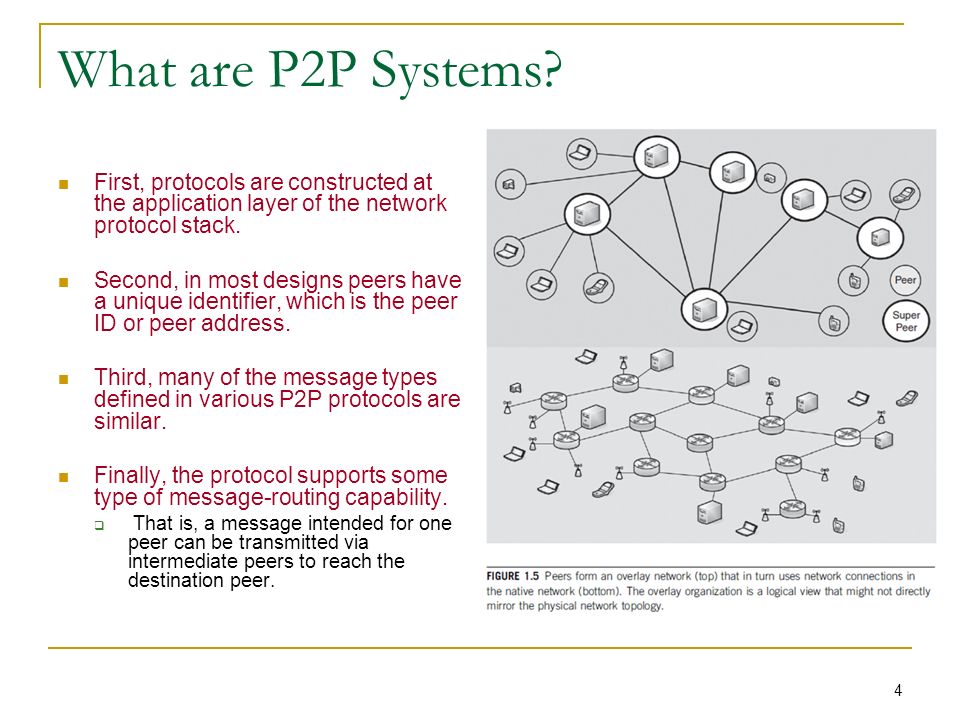 What are P2P Systems?

First, protocols are constructed at the application layer of the network protocol stack.

Second, in most designs peers have a unique identifier, which is the peer ID or peer address.

Third, many of the message types defined in various P2P protocols are similar.

Finally, the protocol supports some type of message-routing capability.

That is, a message intended for one peer can be transmitted via intermediate peers to reach the destination peer.

Peer

Super Peer

FIGURE 1.5 Peers form an overlay network (top) that in turn uses network connections in the native network (bottom). The overlay organization is a logical view that might not directly mirror the physical network topology.

4